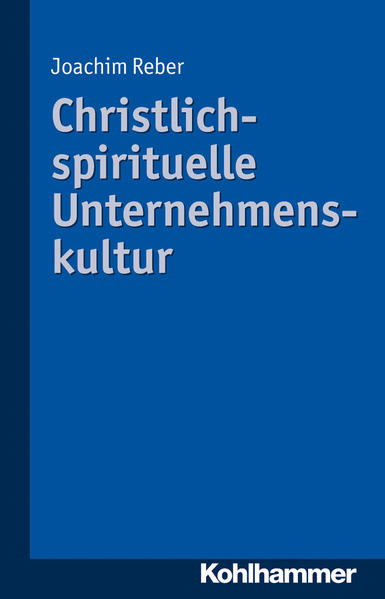 Joachim Reber

Christlich-spirituelle Unternehmenskultur

Kohlhammer